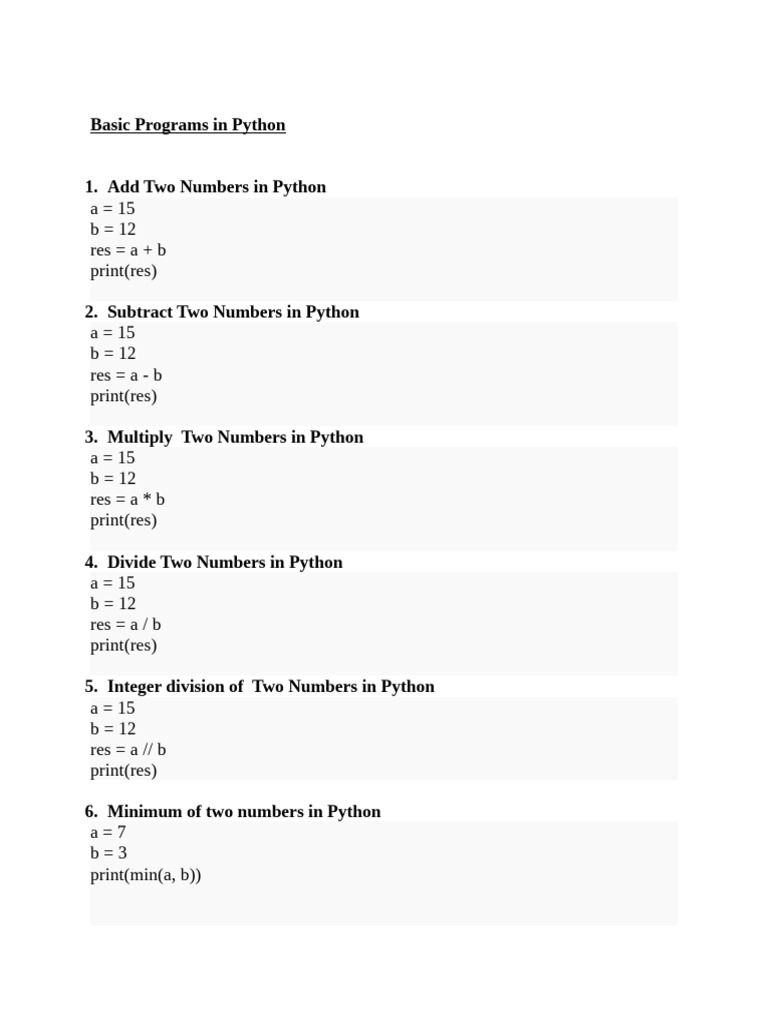 Basic Programs in Python

1. Add Two Numbers in Python
a = 15
b = 12
res = a + b
print(res)

2. Subtract Two Numbers in Python
a = 15
b = 12
res = a - b
print(res)

3. Multiply Two Numbers in Python
a = 15
b = 12
res = a * b
print(res)

4. Divide Two Numbers in Python
a = 15
b = 12
res = a / b
print(res)

5. Integer division of Two Numbers in Python
a = 15
b = 12
res = a // b
print(res)

6. Minimum of two numbers in Python
a = 7
b = 3
print(min(a, b))